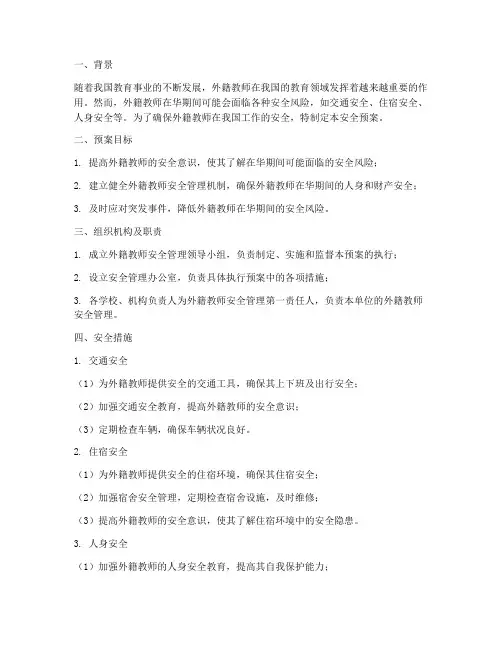 一、背景

随着我国教育事业的不断发展，外籍教师在我国的教育领域发挥着越来越重要的作用。然而，外籍教师在华期间可能会面临各种安全风险，如交通安全、住宿安全、人身安全等。为了确保外籍教师在我国工作的安全，特制定本安全预案。

二、预案目标

1. 提高外籍教师的安全意识，使其了解在华期间可能面临的安全风险；

2. 建立健全外籍教师安全管理机制，确保外籍教师在华期间的人身和财产安全；

3. 及时应对突发事件，降低外籍教师在华期间的安全风险。

三、组织机构及职责

1. 成立外籍教师安全管理领导小组，负责制定、实施和监督本预案的执行；

2. 设立安全管理办公室，负责具体执行预案中的各项措施；

3. 各学校、机构负责人为外籍教师安全管理第一责任人，负责本单位的外籍教师安全管理。

四、安全措施

1. 交通安全

（1）为外籍教师提供安全的交通工具，确保其上下班及出行安全；

（2）加强交通安全教育，提高外籍教师的安全意识；

（3）定期检查车辆，确保车辆状况良好。

2. 住宿安全

（1）为外籍教师提供安全的住宿环境，确保其住宿安全；

（2）加强宿舍安全管理，定期检查宿舍设施，及时维修；

（3）提高外籍教师的安全意识，使其了解住宿环境中的安全隐患。

3. 人身安全

（1）加强外籍教师的人身安全教育，提高其自我保护能力；